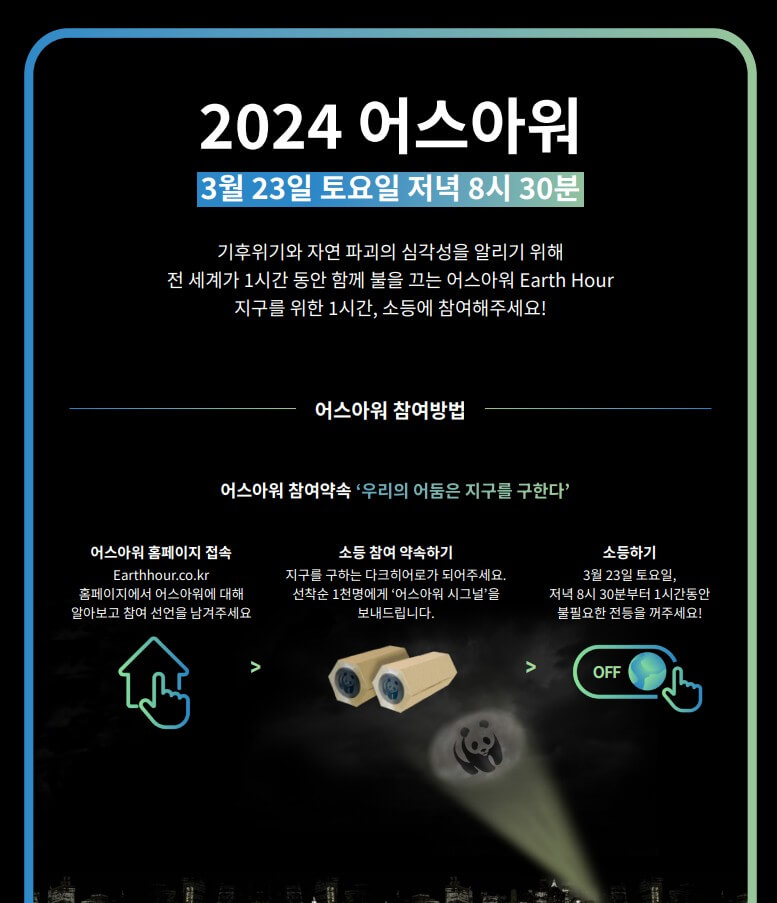 2024 어스아워

3월 23일 토요일 저녁 8시 30분

기후위기와 자연 파괴의 심각성을 알리기 위해 전 세계가 1시간 동안 함께 불을 끄는 어스아워 Earth Hour 지구를 위한 1시간, 소등에 참여해주세요!

어스아워 참여방법

어스아워 참여약속 '우리의 어둠은 지구를 구한다'

어스아워 홈페이지 접속
Earthhour.co.kr
홈페이지에서 어스아워에 대해 알아보고 참여 선언을 남겨주세요

>

소등 참여 약속하기
지구를 구하는 다크히어로가 되어주세요.
선착순 1천명에게 '어스아워 시그널'을 보내드립니다.

>

소등하기
3월 23일 토요일,
저녁 8시 30분부터 1시간동안 불필요한 전등을 꺼주세요!

OFF